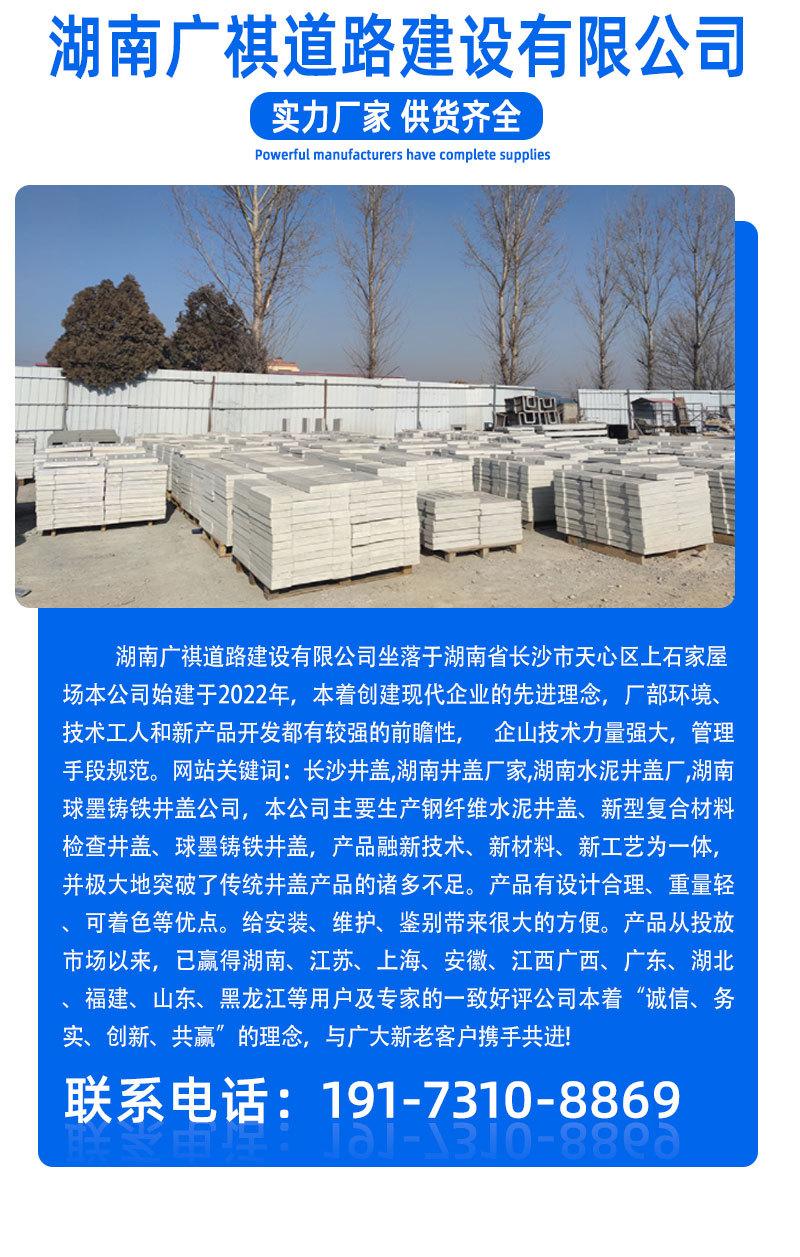 湖南广祺道路建设有限公司

实力厂家 供货齐全

Powerful manufacturers have complete supplies

湖南广祺道路建设有限公司坐落于湖南省长沙市天心区上石家屋场本公司始建于2022年，本着创建现代企业的先进理念，厂部环境、技术工人和新产品开发都有较强的前瞻性， 企山技术力量强大，管理手段规范。网站关键词：长沙井盖,湖南井盖厂家,湖南水泥井盖厂,湖南球墨铸铁井盖公司，本公司主要生产钢纤维水泥井盖、新型复合材料检查井盖、球墨铸铁井盖，产品融新技术、新材料、新工艺为一体，并极大地突破了传统井盖产品的诸多不足。产品有设计合理、重量轻、可着色等优点。给安装、维护、鉴别带来很大的方便。产品从投放市场以来，已赢得湖南、江苏、上海、安徽、江西广西、广东、湖北、福建、山东、黑龙江等用户及专家的一致好评公司本着“诚信、务实、创新、共赢”的理念，与广大新老客户携手共进!

联系电话：191-7310-8869